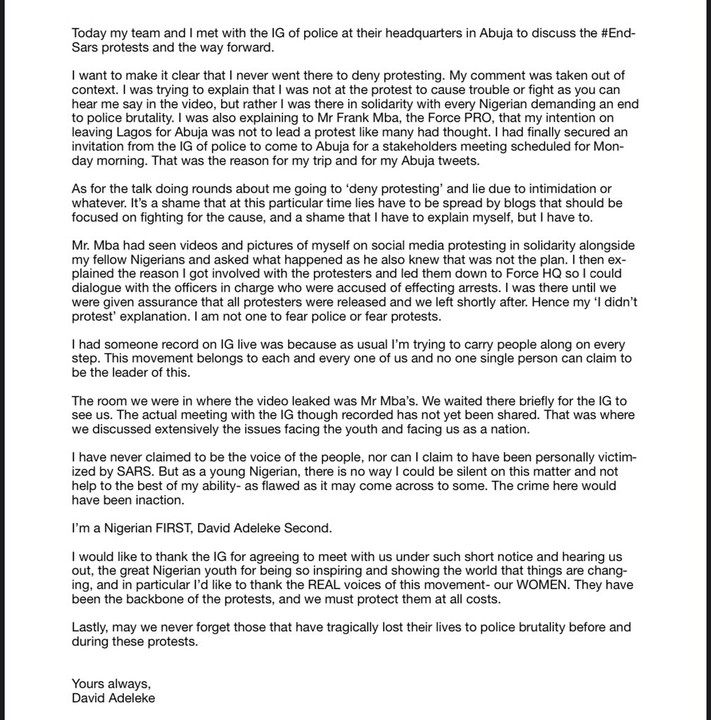 Today my team and I met with the IG of police at their headquarters in Abuja to discuss the #EndSars protests and the way forward.

I want to make it clear that I never went there to deny protesting. My comment was taken out of context. I was trying to explain that I was not at the protest to cause trouble or fight as you can hear me say in the video, but rather I was there in solidarity with every Nigerian demanding an end to police brutality. I was also explaining to Mr Frank Mba, the Force PRO, that my intention on leaving Lagos for Abuja was not to lead a protest like many had thought. I had finally secured an invitation from the IG of police to come to Abuja for a stakeholders meeting scheduled for Monday morning. That was the reason for my trip and for my Abuja tweets.

As for the talk doing rounds about me going to 'deny protesting' and lie due to intimidation or whatever. It's a shame that at this particular time lies have to be spread by blogs that should be focused on fighting for the cause, and a shame that I have to explain myself, but I have to.

Mr. Mba had seen videos and pictures of myself on social media protesting in solidarity alongside my fellow Nigerians and asked what happened as he also knew that was not the plan. I then explained the reason I got involved with the protesters and led them down to Force HQ so I could dialogue with the officers in charge who were accused of effecting arrests. I was there until we were given assurance that all protesters were released and we left shortly after. Hence my 'I didn't protest' explanation. I am not one to fear police or fear protests.

I had someone record on IG live was because as usual I'm trying to carry people along on every step. This movement belongs to each and every one of us and no one single person can claim to be the leader of this.

The room we were in where the video leaked was Mr Mba's. We waited there briefly for the IG to see us. The actual meeting with the IG though recorded has not yet been shared. That was where we discussed extensively the issues facing the youth and facing us as a nation.

I have never claimed to be the voice of the people, nor can I claim to have been personally victimized by SARS. But as a young Nigerian, there is no way I could be silent on this matter and not help to the best of my ability- as flawed as it may come across to some. The crime here would have been inaction.

I'm a Nigerian FIRST, David Adeleke Second.

I would like to thank the IG for agreeing to meet with us under such short notice and hearing us out, the great Nigerian youth for being so inspiring and showing the world that things are changing, and in particular I'd like to thank the REAL voices of this movement- our WOMEN. They have been the backbone of the protests, and we must protect them at all costs.

Lastly, may we never forget those that have tragically lost their lives to police brutality before and during these protests.

Yours always,
David Adeleke